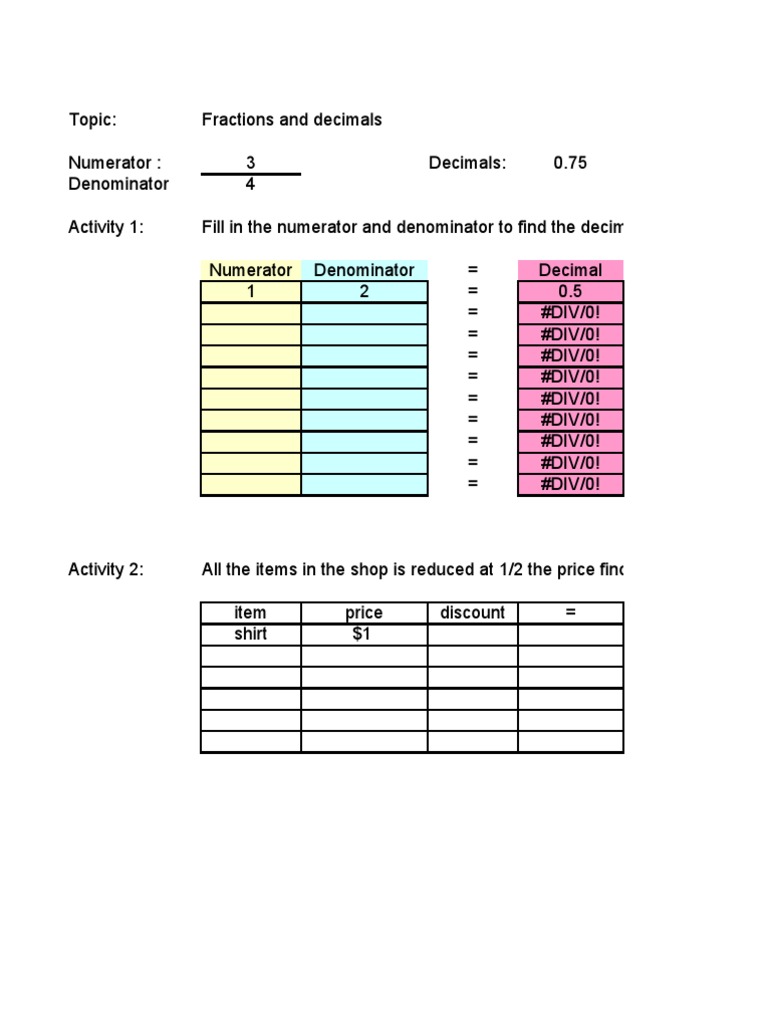 Topic: Fractions and decimals

Numerator : 3 Decimals: 0.75
Denominator 4

Activity 1: Fill in the numerator and denominator to find the decim

| Numerator | Denominator | = | Decimal |
|---|---|---|---|
| 1 | 2 | = | 0.5 |
| | | = | #DIV/0! |
| | | = | #DIV/0! |
| | | = | #DIV/0! |
| | | = | #DIV/0! |
| | | = | #DIV/0! |
| | | = | #DIV/0! |
| | | = | #DIV/0! |
| | | = | #DIV/0! |
| | | = | #DIV/0! |

Activity 2: All the items in the shop is reduced at 1/2 the price finc

| item | price | discount | = |
|---|---|---|---|
| shirt | $1 | | |
| | | | |
| | | | |
| | | | |
| | | | |
| | | | |